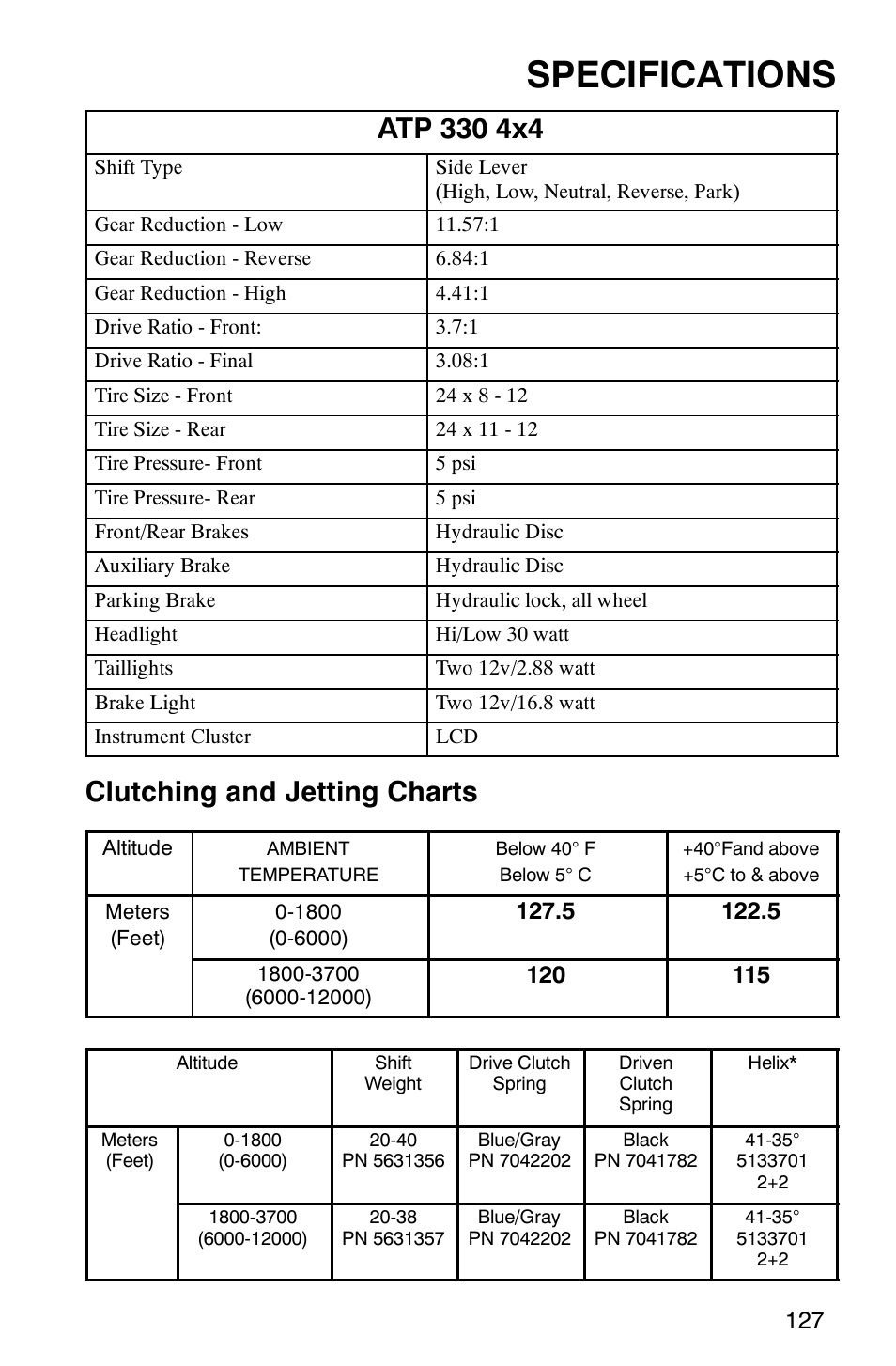 SPECIFICATIONS

| ATP 330 4x4 | |
|---|---|
| Shift Type | Side Lever (High, Low, Neutral, Reverse, Park) |
| Gear Reduction - Low | 11.57:1 |
| Gear Reduction - Reverse | 6.84:1 |
| Gear Reduction - High | 4.41:1 |
| Drive Ratio - Front: | 3.7:1 |
| Drive Ratio - Final | 3.08:1 |
| Tire Size - Front | 24 x 8 - 12 |
| Tire Size - Rear | 24 x 11 - 12 |
| Tire Pressure- Front | 5 psi |
| Tire Pressure- Rear | 5 psi |
| Front/Rear Brakes | Hydraulic Disc |
| Auxiliary Brake | Hydraulic Disc |
| Parking Brake | Hydraulic lock, all wheel |
| Headlight | Hi/Low 30 watt |
| Taillights | Two 12v/2.88 watt |
| Brake Light | Two 12v/16.8 watt |
| Instrument Cluster | LCD |

Clutching and Jetting Charts

| Altitude | AMBIENT TEMPERATURE | Below 40° F Below 5° C | +40°Fand above +5°C to & above |
|---|---|---|---|
| Meters (Feet) | 0-1800 (0-6000) | 127.5 | 122.5 |
| | 1800-3700 (6000-12000) | 120 | 115 |

| Altitude | | Shift Weight | Drive Clutch Spring | Driven Clutch Spring | Helix* |
|---|---|---|---|---|---|
| Meters (Feet) | 0-1800 (0-6000) | 20-40 PN 5631356 | Blue/Gray PN 7042202 | Black PN 7041782 | 41-35° 5133701 2+2 |
| | 1800-3700 (6000-12000) | 20-38 PN 5631357 | Blue/Gray PN 7042202 | Black PN 7041782 | 41-35° 5133701 2+2 |

127